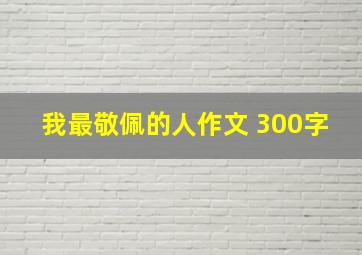 我最敬佩的人作文 300字